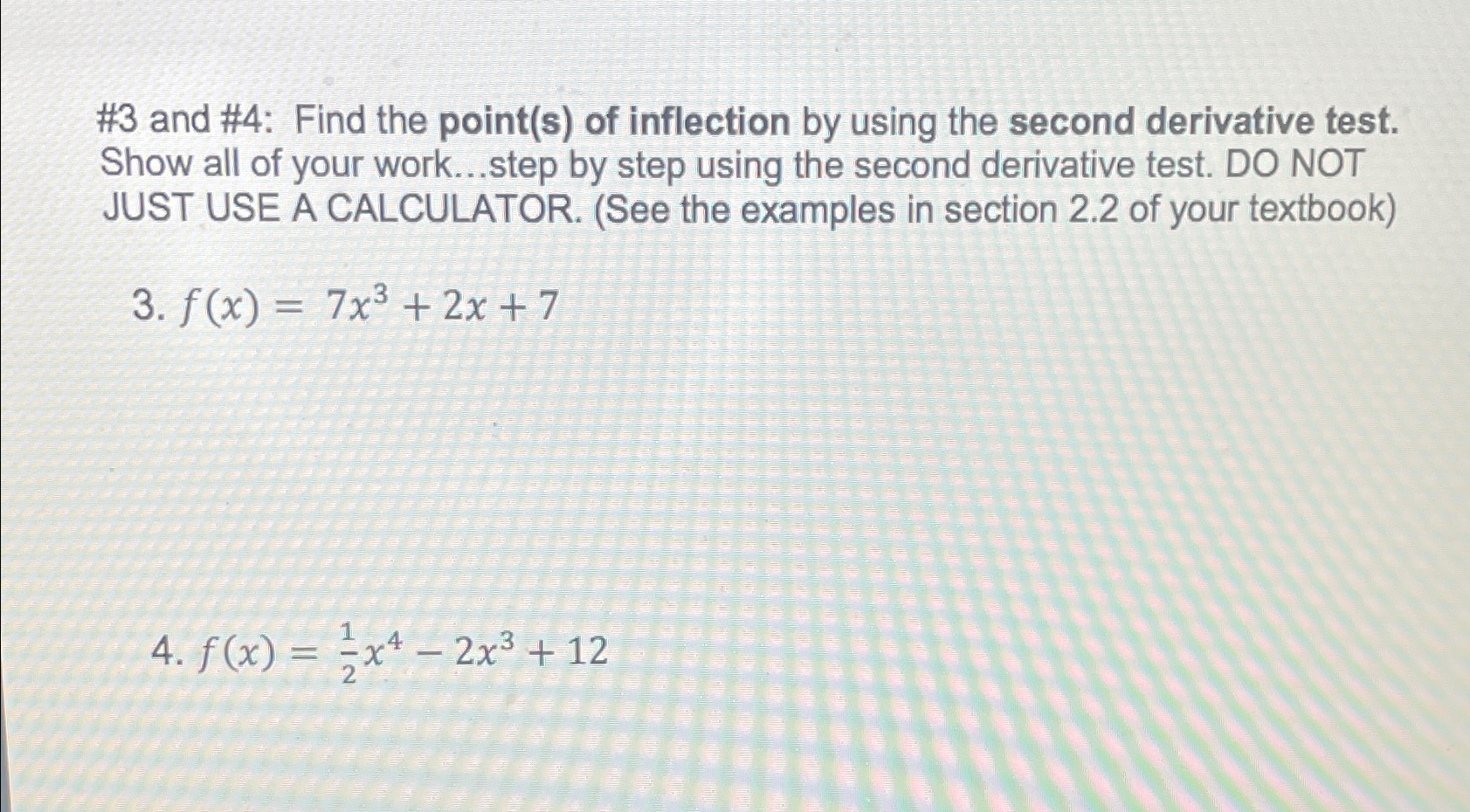 #3 and #4: Find the point(s) of inflection by using the second derivative test. Show all of your work...step by step using the second derivative test. DO NOT JUST USE A CALCULATOR. (See the examples in section 2.2 of your textbook)

3. $f(x) = 7x^3 + 2x + 7$

4. $f(x) = \frac{1}{2}x^4 - 2x^3 + 12$